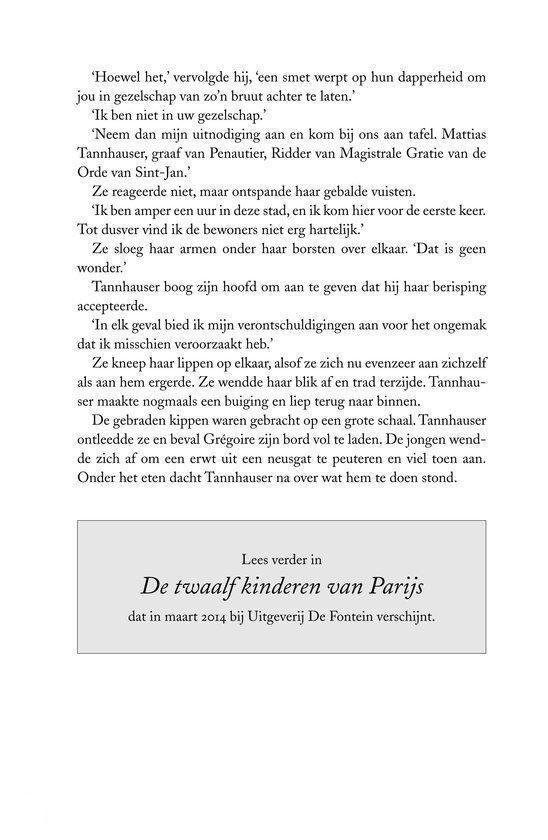 'Hoewel het,' vervolgde hij, 'een smet werpt op hun dapperheid om jou in gezelschap van zo'n bruut achter te laten.'

'Ik ben niet in uw gezelschap.'

'Neem dan mijn uitnodiging aan en kom bij ons aan tafel. Mattias Tannhauser, graaf van Penautier, Ridder van Magistrale Gratie van de Orde van Sint-Jan.'

Ze reageerde niet, maar ontspande haar gebalde vuisten.

'Ik ben amper een uur in deze stad, en ik kom hier voor de eerste keer. Tot dusver vind ik de bewoners niet erg hartelijk.'

Ze sloeg haar armen onder haar borsten over elkaar. 'Dat is geen wonder.'

Tannhauser boog zijn hoofd om aan te geven dat hij haar berisping accepteerde.

'In elk geval bied ik mijn verontschuldigingen aan voor het ongemak dat ik misschien veroorzaakt heb.'

Ze kneep haar lippen op elkaar, alsof ze zich nu evenzeer aan zichzelf als aan hem ergerde. Ze wendde haar blik af en trad terzijde. Tannhauser maakte nogmaals een buiging en liep terug naar binnen.

De gebraden kippen waren gebracht op een grote schaal. Tannhauser ontleedde ze en beval Grégoire zijn bord vol te laden. De jongen wendde zich af om een erwt uit een neusgat te peuteren en viel toen aan. Onder het eten dacht Tannhauser na over wat hem te doen stond.

Lees verder in

De twaalf kinderen van Parijs

dat in maart 2014 bij Uitgeverij De Fontein verschijnt.